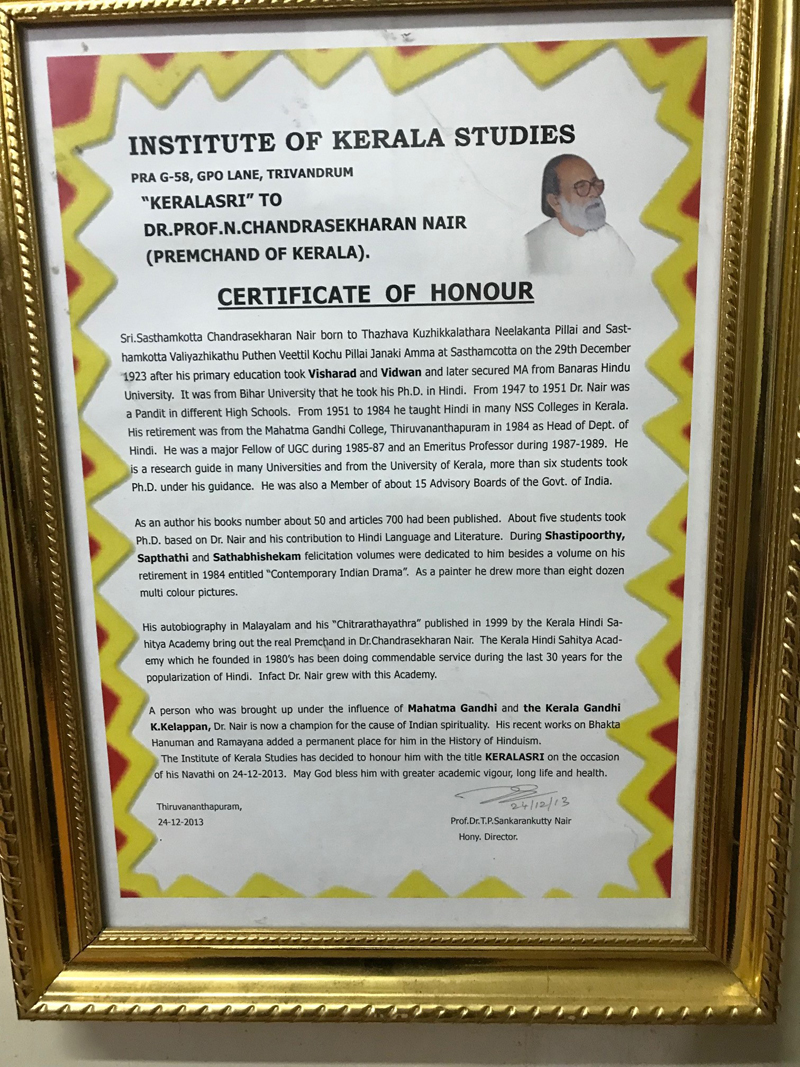 INSTITUTE OF KERALA STUDIES
PRA G-58, GPO LANE, TRIVANDRUM
"KERALASRI" TO
DR.PROF.N.CHANDRASEKHARAN NAIR
(PREMCHAND OF KERALA).

CERTIFICATE OF HONOUR

Sri.Sasthamkotta Chandrasekharan Nair born to Thazhava Kuzhikkalathara Neelakanta Pillai and Sasthamkotta Valiyazhikathu Puthen Veettil Kochu Pillai Janaki Amma at Sasthamcotta on the 29th December 1923 after his primary education took Visharad and Vidwan and later secured MA from Banaras Hindu University. It was from Bihar University that he took his Ph.D. in Hindi. From 1947 to 1951 Dr. Nair was a Pandit in different High Schools. From 1951 to 1984 he taught Hindi in many NSS Colleges in Kerala. His retirement was from the Mahatma Gandhi College, Thiruvananthapuram in 1984 as Head of Dept. of Hindi. He was a major Fellow of UGC during 1985-87 and an Emeritus Professor during 1987-1989. He is a research guide in many Universities and from the University of Kerala, more than six students took Ph.D. under his guidance. He was also a Member of about 15 Advisory Boards of the Govt. of India.

As an author his books number about 50 and articles 700 had been published. About five students took Ph.D. based on Dr. Nair and his contribution to Hindi Language and Literature. During Shastipoorthy, Sapthathi and Sathabhishekam felicitation volumes were dedicated to him besides a volume on his retirement in 1984 entitled "Contemporary Indian Drama". As a painter he drew more than eight dozen multi colour pictures.

His autobiography in Malayalam and his "Chitrarathayathra" published in 1999 by the Kerala Hindi Sahitya Academy bring out the real Premchand in Dr.Chandrasekharan Nair. The Kerala Hindi Sahitya Academy which he founded in 1980's has been doing commendable service during the last 30 years for the popularization of Hindi. Infact Dr. Nair grew with this Academy.

A person who was brought up under the influence of Mahatma Gandhi and the Kerala Gandhi K.Kelappan, Dr. Nair is now a champion for the cause of Indian spirituality. His recent works on Bhakta Hanuman and Ramayana added a permanent place for him in the History of Hinduism.
The Institute of Kerala Studies has decided to honour him with the title KERALASRI on the occasion of his Navathi on 24-12-2013. May God bless him with greater academic vigour, long life and health.

Thiruvananthapuram,
24-12-2013

24/12/13
Prof.Dr.T.P.Sankarankutty Nair
Hony. Director.